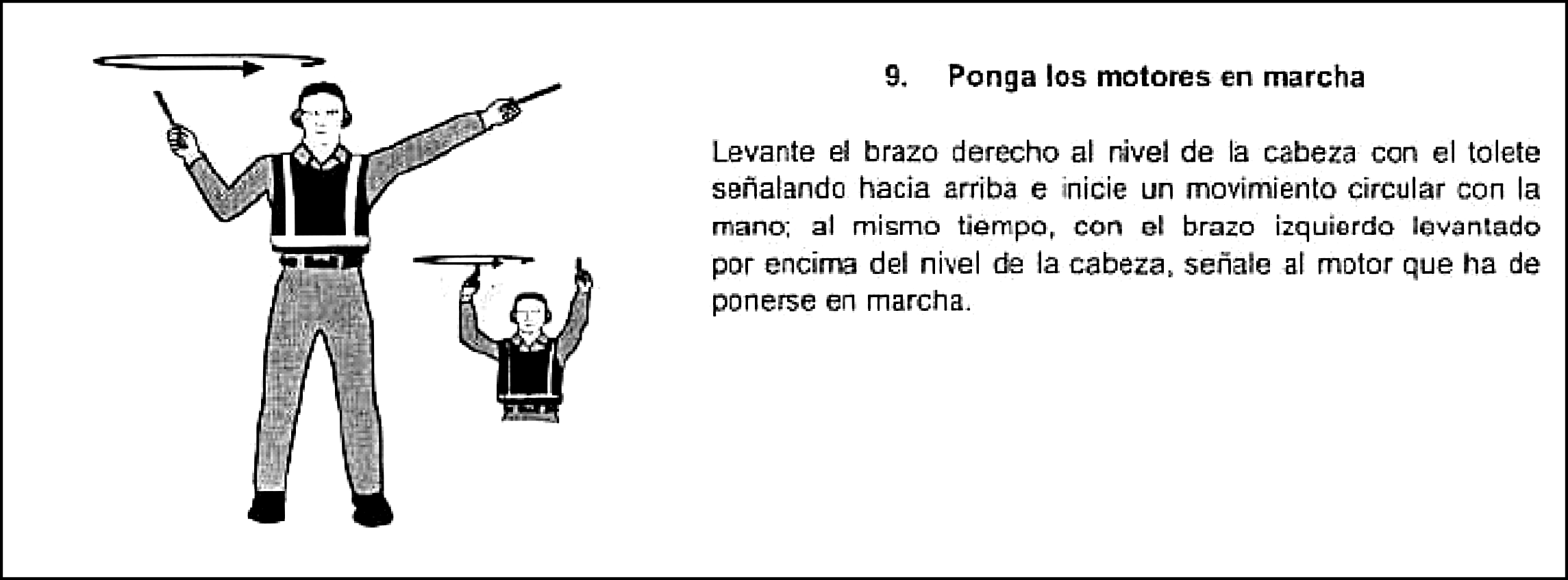 9. Ponga los motores en marcha

Levante el brazo derecho al nivel de la cabeza con el tolete señalando hacia arriba e inicie un movimiento circular con la mano; al mismo tiempo, con el brazo izquierdo levantado por encima del nivel de la cabeza, señale al motor que ha de ponerse en marcha.